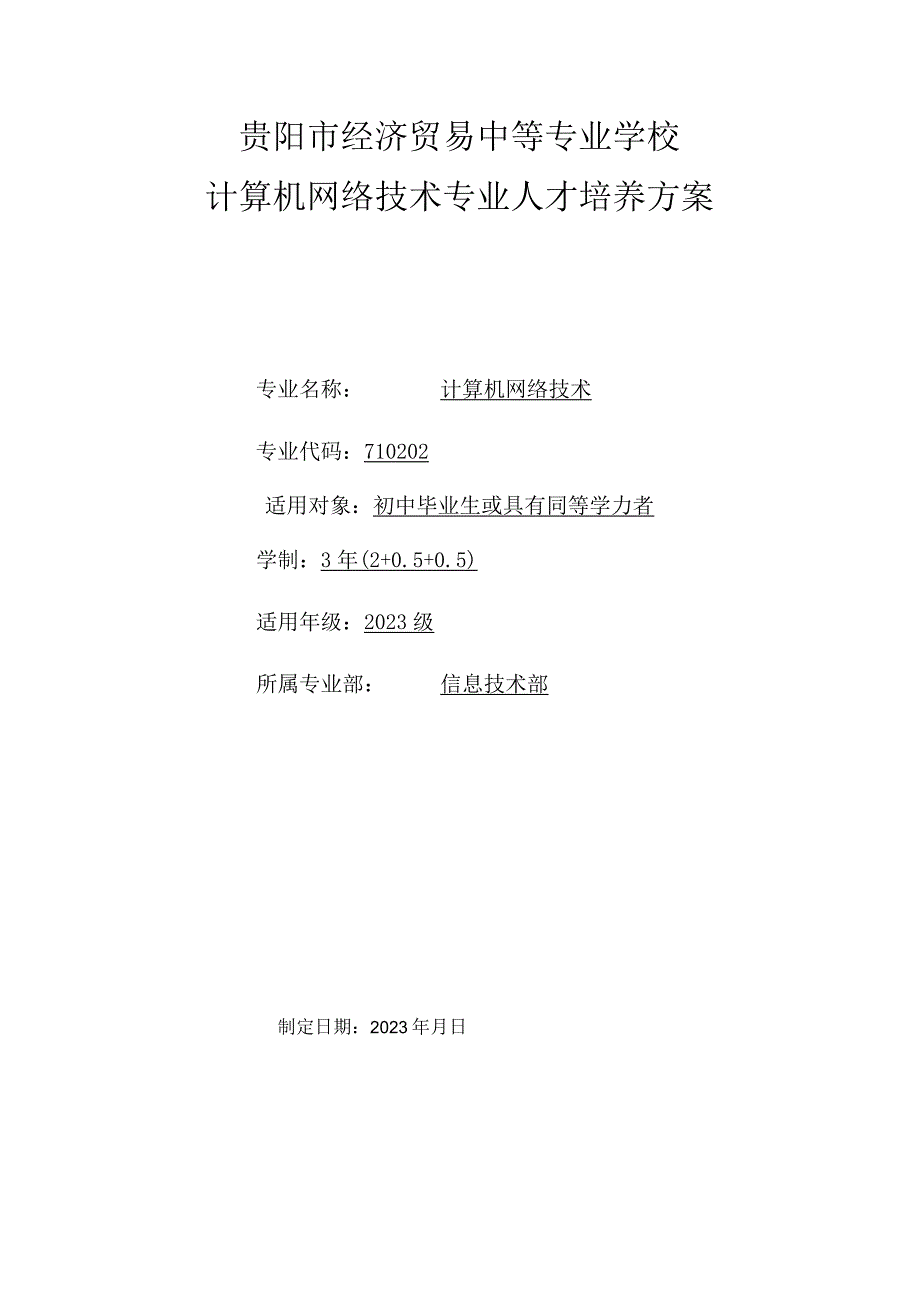 贵阳市经济贸易中等专业学校
计算机网络技术专业人才培养方案

专业名称： 计算机网络技术

专业代码：710202

适用对象：初中毕业生或具有同等学力者

学制：3年(2+0.5+0.5)

适用年级：2023级

所属专业部： 信息技术部

制定日期：2023年月日